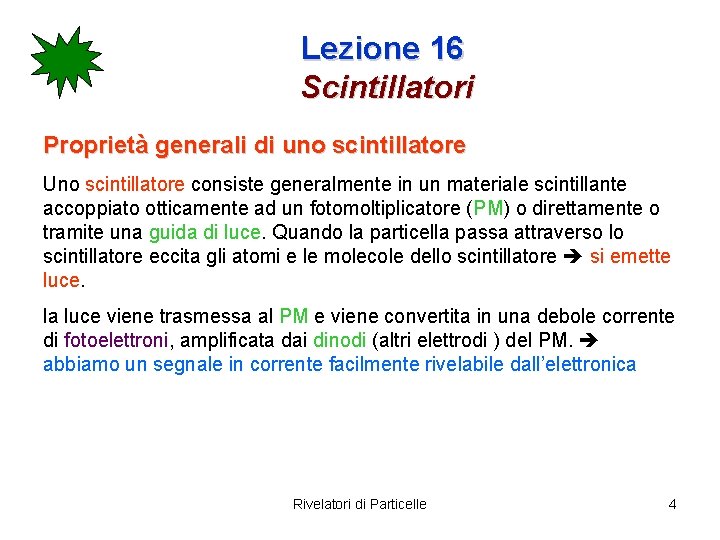 Lezione 16
Scintillatori

Proprietà generali di uno scintillatore

Uno scintillatore consiste generalmente in un materiale scintillante accoppiato otticamente ad un fotomoltiplicatore (PM) o direttamente o tramite una guida di luce. Quando la particella passa attraverso lo scintillatore eccita gli atomi e le molecole dello scintillatore ➔ si emette luce.

la luce viene trasmessa al PM e viene convertita in una debole corrente di fotoelettroni, amplificata dai dinodi (altri elettrodi ) del PM. ➔ abbiamo un segnale in corrente facilmente rivelabile dall'elettronica

Rivelatori di Particelle

4